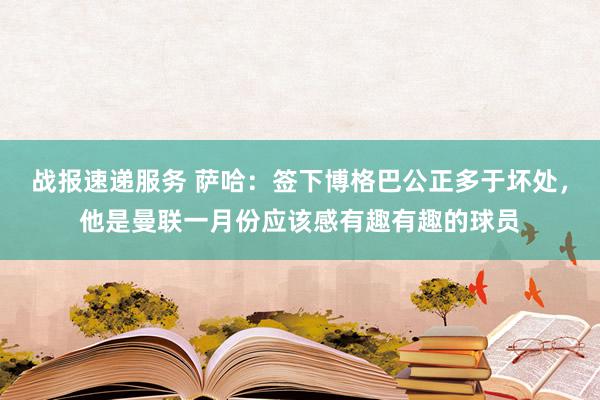 战报速递服务 萨哈：签下博格巴公正多于坏处，他是曼联一月份应该感有趣有趣的球员